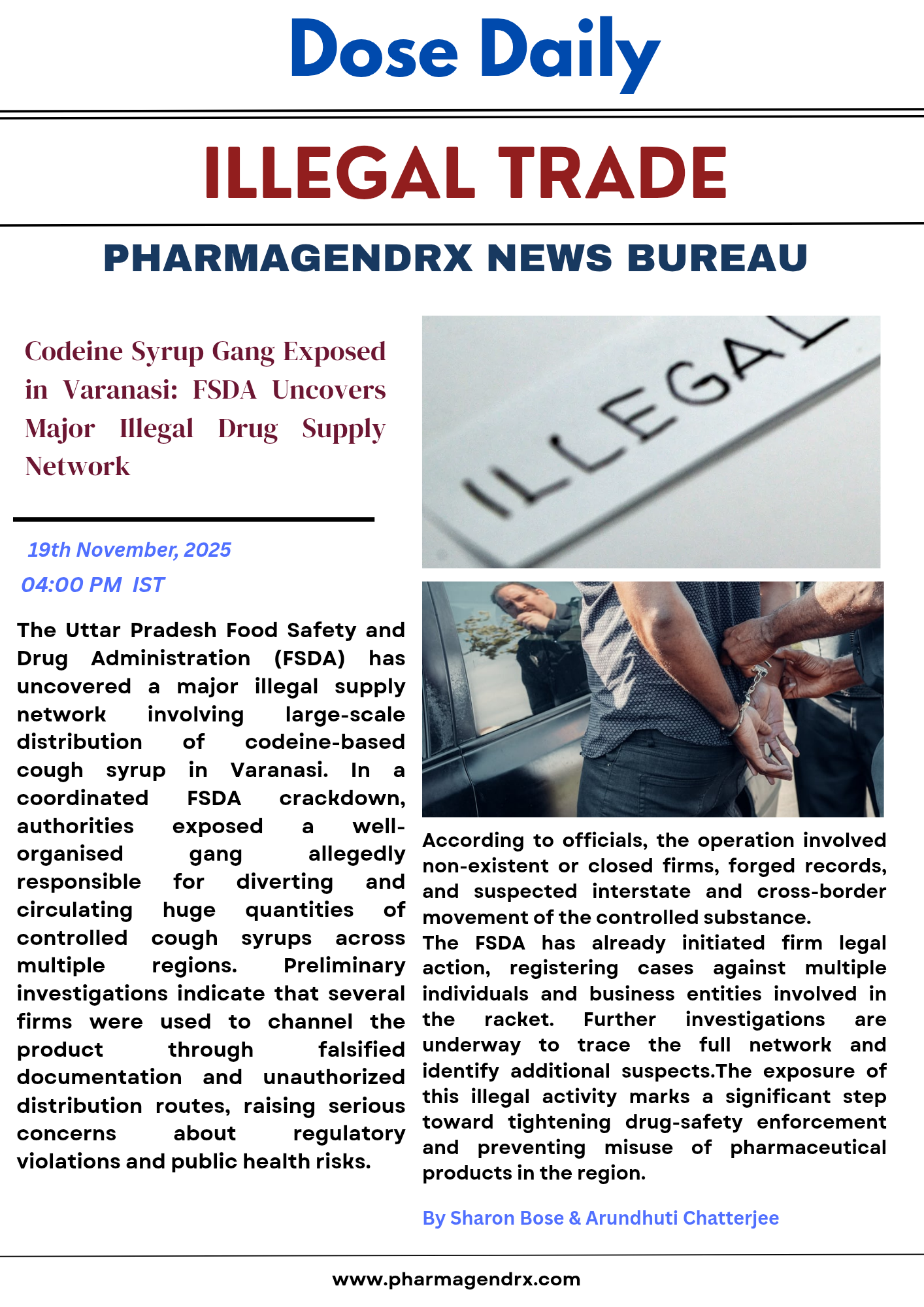 Dose Daily

ILLEGAL TRADE

PHARMAGENDRX NEWS BUREAU

Codeine Syrup Gang Exposed in Varanasi: FSDA Uncovers Major Illegal Drug Supply Network

19th November, 2025
04:00 PM IST

The Uttar Pradesh Food Safety and Drug Administration (FSDA) has uncovered a major illegal supply network involving large-scale distribution of codeine-based cough syrup in Varanasi. In a coordinated FSDA crackdown, authorities exposed a well-organised gang allegedly responsible for diverting and circulating huge quantities of controlled cough syrups across multiple regions. Preliminary investigations indicate that several firms were used to channel the product through falsified documentation and unauthorized distribution routes, raising serious concerns about regulatory violations and public health risks.

ILLEGAL

According to officials, the operation involved non-existent or closed firms, forged records, and suspected interstate and cross-border movement of the controlled substance.
The FSDA has already initiated firm legal action, registering cases against multiple individuals and business entities involved in the racket. Further investigations are underway to trace the full network and identify additional suspects.The exposure of this illegal activity marks a significant step toward tightening drug-safety enforcement and preventing misuse of pharmaceutical products in the region.

By Sharon Bose & Arundhuti Chatterjee

www.pharmagendrx.com